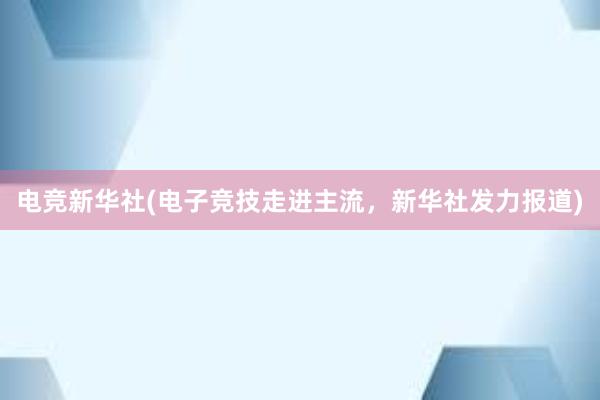 电竞新华社(电子竞技走进主流，新华社发力报道)